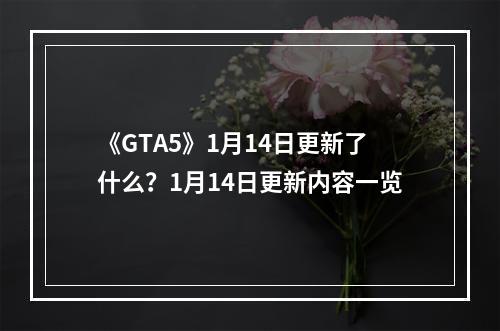 《GTA5》1月14日更新了什么？1月14日更新内容一览